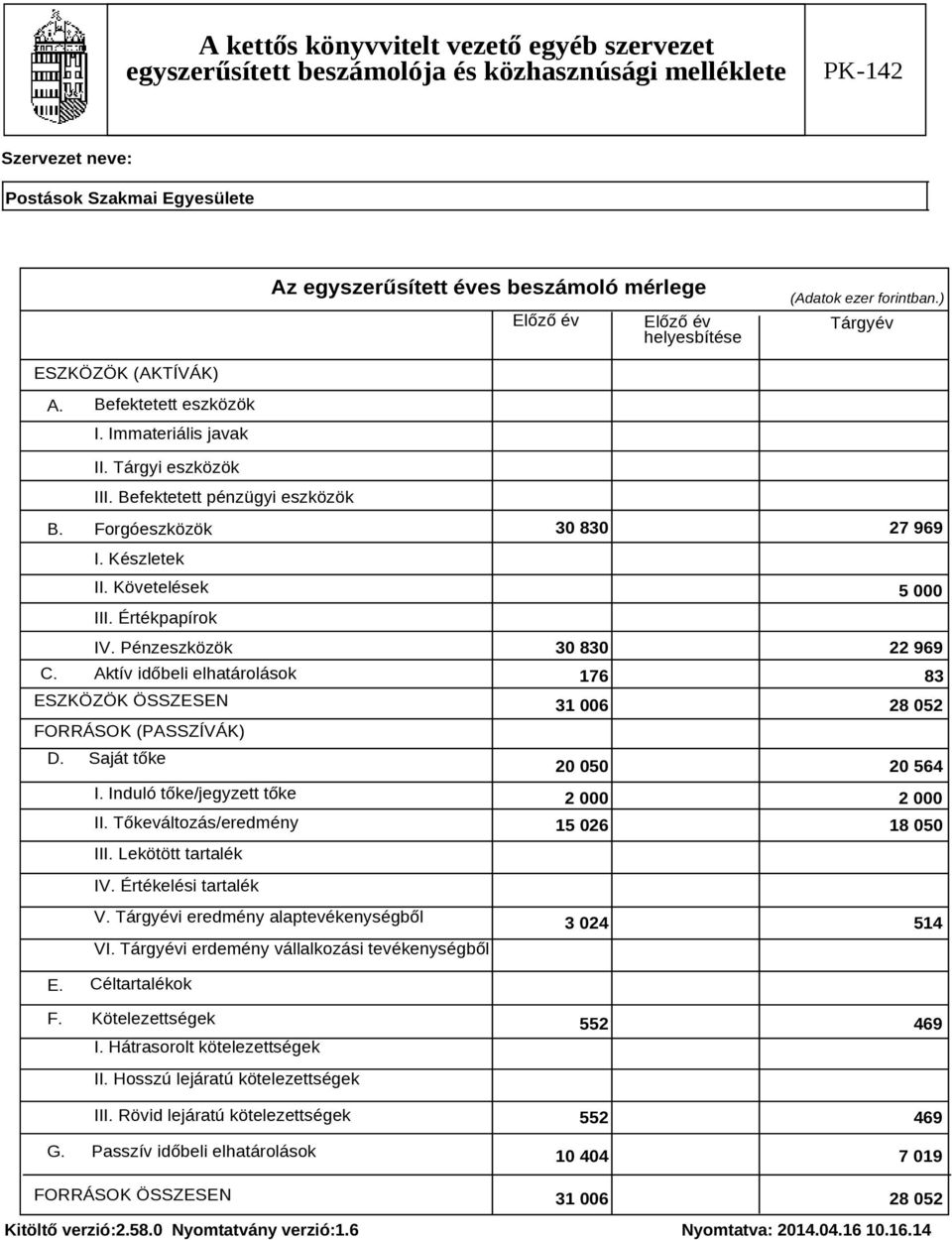 A kettős könyvvitelt vezető egyéb szervezet egyszerűsített beszámolója és közhasznúsági melléklete

PK-142

Szervezet neve:

Postások Szakmai Egyesülete

Az egyszerűsített éves beszámoló mérlege

(Adatok ezer forintban.)

| | Előző év | Előző év helyesbítése | Tárgyév |
|---|---|---|---|
| ESZKÖZÖK (AKTÍVÁK) | | | |
| A. Befektetett eszközök | | | |
| I. Immateriális javak | | | |
| II. Tárgyi eszközök | | | |
| III. Befektetett pénzügyi eszközök | | | |
| B. Forgóeszközök | 30 830 | | 27 969 |
| I. Készletek | | | |
| II. Követelések | | | 5 000 |
| III. Értékpapírok | | | |
| IV. Pénzeszközök | 30 830 | | 22 969 |
| C. Aktív időbeli elhatárolások | 176 | | 83 |
| ESZKÖZÖK ÖSSZESEN | 31 006 | | 28 052 |
| FORRÁSOK (PASSZÍVÁK) | | | |
| D. Saját tőke | 20 050 | | 20 564 |
| I. Induló tőke/jegyzett tőke | 2 000 | | 2 000 |
| II. Tőkeváltozás/eredmény | 15 026 | | 18 050 |
| III. Lekötött tartalék | | | |
| IV. Értékelési tartalék | | | |
| V. Tárgyévi eredmény alaptevékenységből | 3 024 | | 514 |
| VI. Tárgyévi erdemény vállalkozási tevékenységből | | | |
| E. Céltartalékok | | | |
| F. Kötelezettségek | 552 | | 469 |
| I. Hátrasorolt kötelezettségek | | | |
| II. Hosszú lejáratú kötelezettségek | | | |
| III. Rövid lejáratú kötelezettségek | 552 | | 469 |
| G. Passzív időbeli elhatárolások | 10 404 | | 7 019 |
| FORRÁSOK ÖSSZESEN | 31 006 | | 28 052 |

Kitöltő verzió:2.58.0 Nyomtatvány verzió:1.6

Nyomtatva: 2014.04.16 10.16.14